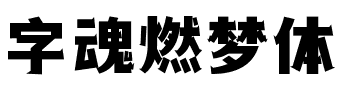 字魂燃梦体